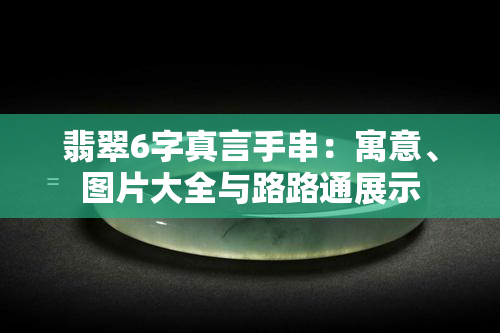 翡翠6字真言手串：寓意、图片大全与路路通展示